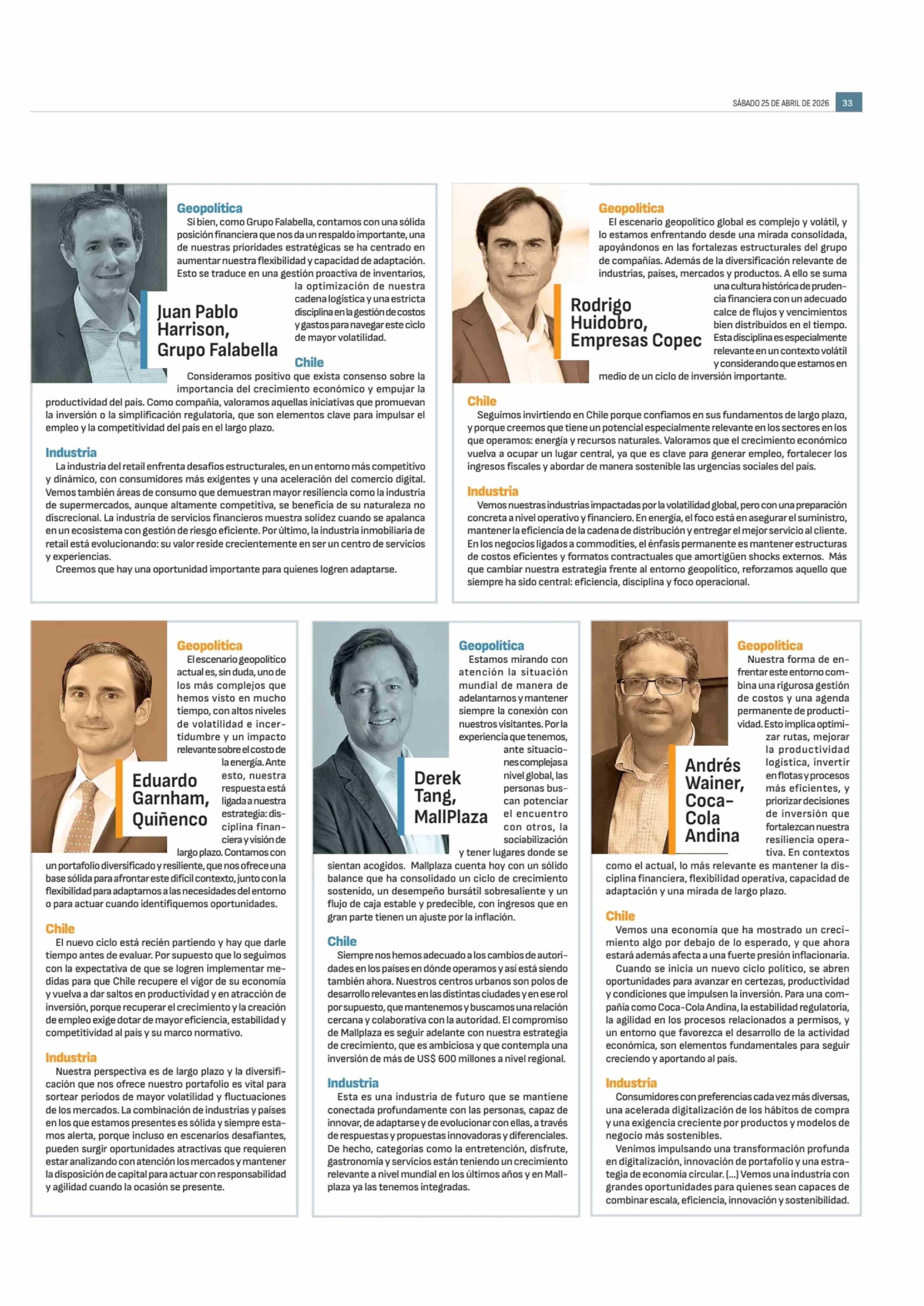 SÁBADO 25 DE ABRIL DE 2026 33

Juan Pablo Harrison, Grupo Falabella

Geopolítica
Si bien, como Grupo Falabella, contamos con una sólida posición financiera que nos da un respaldo importante, una de nuestras prioridades estratégicas se ha centrado en aumentar nuestra flexibilidad y capacidad de adaptación. Esto se traduce en una gestión proactiva de inventarios, la optimización de nuestra cadena logística y una estricta disciplina en la gestión de costos y gastos para navegar este ciclo de mayor volatilidad.

Chile
Consideramos positivo que exista consenso sobre la importancia del crecimiento económico y empujar la productividad del país. Como compañía, valoramos aquellas iniciativas que promuevan la inversión o la simplificación regulatoria, que son elementos clave para impulsar el empleo y la competitividad del país en el largo plazo.

Industria
La industria del retail enfrenta desafíos estructurales, en un entorno más competitivo y dinámico, con consumidores más exigentes y una aceleración del comercio digital. Vemos también áreas de consumo que demuestran mayor resiliencia como la industria de supermercados, aunque altamente competitiva, se beneficia de su naturaleza no discrecional. La industria de servicios financieros muestra solidez cuando se apalanca en un ecosistema con gestión de riesgo eficiente. Por último, la industria inmobiliaria de retail está evolucionando: su valor reside crecientemente en ser un centro de servicios y experiencias.
Creemos que hay una oportunidad importante para quienes logren adaptarse.

Rodrigo Huidobro, Empresas Copec

Geopolítica
El escenario geopolítico global es complejo y volátil, y lo estamos enfrentando desde una mirada consolidada, apoyándonos en las fortalezas estructurales del grupo de compañías. Además de la diversificación relevante de industrias, países, mercados y productos. A ello se suma una cultura histórica de prudencia financiera con un adecuado calce de flujos y vencimientos bien distribuidos en el tiempo. Esta disciplina es especialmente relevante en un contexto volátil y considerando que estamos en medio de un ciclo de inversión importante.

Chile
Seguimos invirtiendo en Chile porque confiamos en sus fundamentos de largo plazo, y porque creemos que tiene un potencial especialmente relevante en los sectores en los que operamos: energía y recursos naturales. Valoramos que el crecimiento económico vuelva a ocupar un lugar central, ya que es clave para generar empleo, fortalecer los ingresos fiscales y abordar de manera sostenible las urgencias sociales del país.

Industria
Vemos nuestras industrias impactadas por la volatilidad global, pero con una preparación concreta a nivel operativo y financiero. En energía, el foco está en asegurar el suministro, mantener la eficiencia de la cadena de distribución y entregar el mejor servicio al cliente. En los negocios ligados a commodities, el énfasis permanente es mantener estructuras de costos eficientes y formatos contractuales que amortigüen shocks externos. Más que cambiar nuestra estrategia frente al entorno geopolítico, reforzamos aquello que siempre ha sido central: eficiencia, disciplina y foco operacional.

Eduardo Garnham, Quiñenco

Geopolítica
El escenario geopolítico actual es, sin duda, uno de los más complejos que hemos visto en mucho tiempo, con altos niveles de volatilidad e incertidumbre y un impacto relevante sobre el costo de la energía. Ante esto, nuestra respuesta está ligada a nuestra estrategia: disciplina financiera y visión de largo plazo. Contamos con un portafolio diversificado y resiliente, que nos ofrece una base sólida para afrontar este difícil contexto, junto con la flexibilidad para adaptarnos a las necesidades del entorno o para actuar cuando identifiquemos oportunidades.

Chile
El nuevo ciclo está recién partiendo y hay que darle tiempo antes de evaluar. Por supuesto que lo seguimos con la expectativa de que se logren implementar medidas para que Chile recupere el vigor de su economía y vuelva a dar saltos en productividad y en atracción de inversión, porque recuperar el crecimiento y la creación de empleo exige dotar de mayor eficiencia, estabilidad y competitividad al país y su marco normativo.

Industria
Nuestra perspectiva es de largo plazo y la diversificación que nos ofrece nuestro portafolio es vital para sortear periodos de mayor volatilidad y fluctuaciones de los mercados. La combinación de industrias y países en los que estamos presentes es sólida y siempre estamos alerta, porque incluso en escenarios desafiantes, pueden surgir oportunidades atractivas que requieren estar analizando con atención los mercados y mantener la disposición de capital para actuar con responsabilidad y agilidad cuando la ocasión se presente.

Derek Tang, MallPlaza

Geopolítica
Estamos mirando con atención la situación mundial de manera de adelantarnos y mantener siempre la conexión con nuestros visitantes. Por la experiencia que tenemos, ante situaciones complejas a nivel global, las personas buscan potenciar el encuentro con otros, la sociabilización y tener lugares donde se sientan acogidos. Mallplaza cuenta hoy con un sólido balance que ha consolidado un ciclo de crecimiento sostenido, un desempeño bursátil sobresaliente y un flujo de caja estable y predecible, con ingresos que en gran parte tienen un ajuste por la inflación.

Chile
Siempre nos hemos adecuado a los cambios de autoridades en los países en dónde operamos y así está siendo también ahora. Nuestros centros urbanos son polos de desarrollo relevantes en las distintas ciudades y en ese rol por supuesto, que mantenemos y buscamos una relación cercana y colaborativa con la autoridad. El compromiso de Mallplaza es seguir adelante con nuestra estrategia de crecimiento, que es ambiciosa y que contempla una inversión de más de US$ 600 millones a nivel regional.

Industria
Esta es una industria de futuro que se mantiene conectada profundamente con las personas, capaz de innovar, de adaptarse y de evolucionar con ellas, a través de respuestas y propuestas innovadoras y diferenciales. De hecho, categorías como la entretención, disfrute, gastronomía y servicios están teniendo un crecimiento relevante a nivel mundial en los últimos años y en Mallplaza ya las tenemos integradas.

Andrés Wainer, Coca-Cola Andina

Geopolítica
Nuestra forma de enfrentar este entorno combina una rigurosa gestión de costos y una agenda permanente de productividad. Esto implica optimizar rutas, mejorar la productividad logística, invertir en flotas y procesos más eficientes, y priorizar decisiones de inversión que fortalezcan nuestra resiliencia operativa. En contextos como el actual, lo más relevante es mantener la disciplina financiera, flexibilidad operativa, capacidad de adaptación y una mirada de largo plazo.

Chile
Vemos una economía que ha mostrado un crecimiento algo por debajo de lo esperado, y que ahora estará además afecta a una fuerte presión inflacionaria.
Cuando se inicia un nuevo ciclo político, se abren oportunidades para avanzar en certezas, productividad y condiciones que impulsen la inversión. Para una compañía como Coca-Cola Andina, la estabilidad regulatoria, la agilidad en los procesos relacionados a permisos, y un entorno que favorezca el desarrollo de la actividad económica, son elementos fundamentales para seguir creciendo y aportando al país.

Industria
Consumidores con preferencias cada vez más diversas, una acelerada digitalización de los hábitos de compra y una exigencia creciente por productos y modelos de negocio más sostenibles.
Venimos impulsando una transformación profunda en digitalización, innovación de portafolio y una estrategia de economía circular. (...) Vemos una industria con grandes oportunidades para quienes sean capaces de combinar escala, eficiencia, innovación y sostenibilidad.